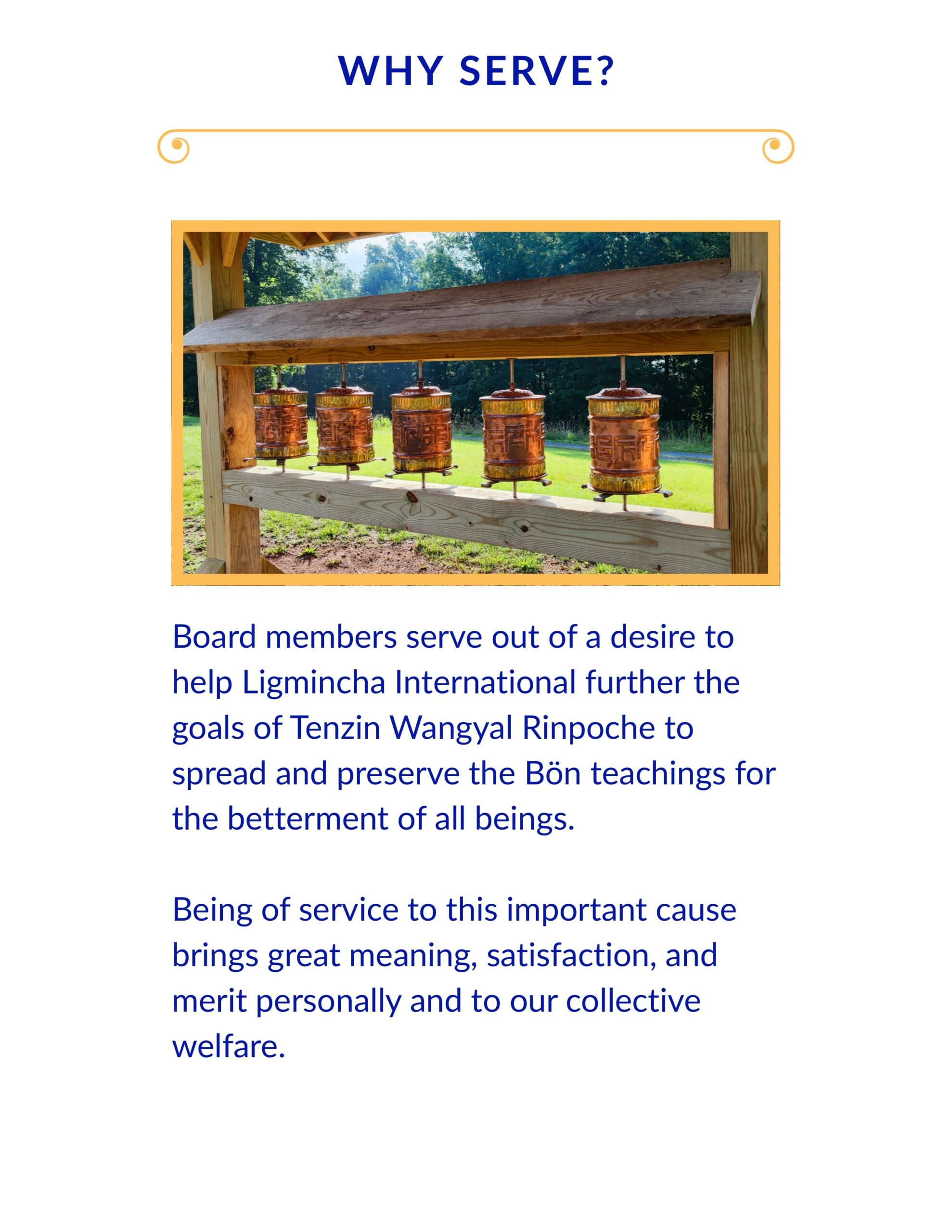 WHY SERVE?

Board members serve out of a desire to help Ligmincha International further the goals of Tenzin Wangyal Rinpoche to spread and preserve the Bön teachings for the betterment of all beings.

Being of service to this important cause brings great meaning, satisfaction, and merit personally and to our collective welfare.